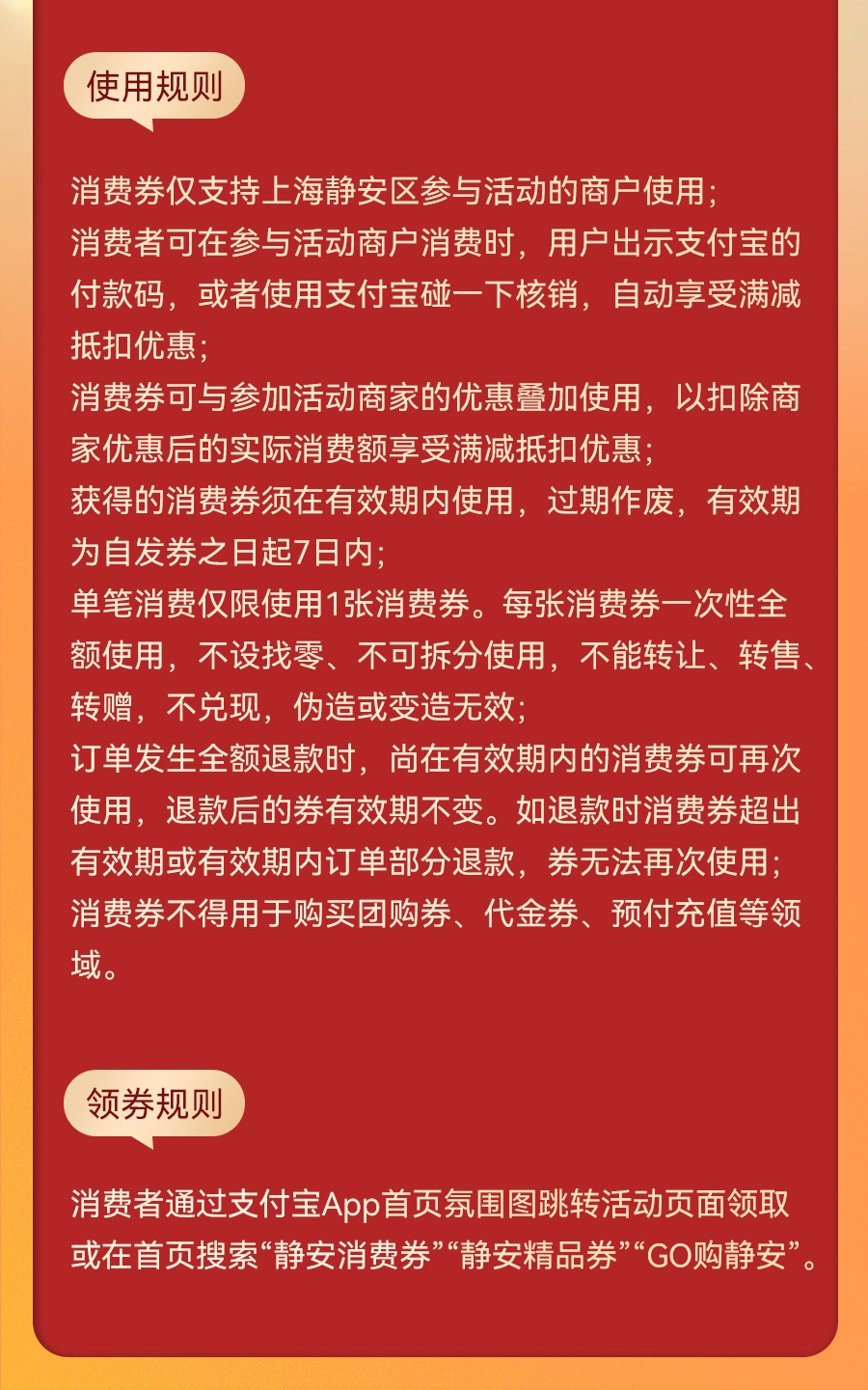 使用规则

消费券仅支持上海静安区参与活动的商户使用；
消费者可在参与活动商户消费时，用户出示支付宝的付款码，或者使用支付宝碰一下核销，自动享受满减抵扣优惠；
消费券可与参加活动商家的优惠叠加使用，以扣除商家优惠后的实际消费额享受满减抵扣优惠；
获得的消费券须在有效期内使用，过期作废，有效期为自发券之日起7日内；
单笔消费仅限使用1张消费券。每张消费券一次性全额使用，不设找零、不可拆分使用，不能转让、转售、转赠，不兑现，伪造或变造无效；
订单发生全额退款时，尚在有效期内的消费券可再次使用，退款后的券有效期不变。如退款时消费券超出有效期或有效期内订单部分退款，券无法再次使用；
消费券不得用于购买团购券、代金券、预付充值等领域。

领券规则

消费者通过支付宝App首页氛围图跳转活动页面领取或在首页搜索“静安消费券”“静安精品券”“GO购静安”。